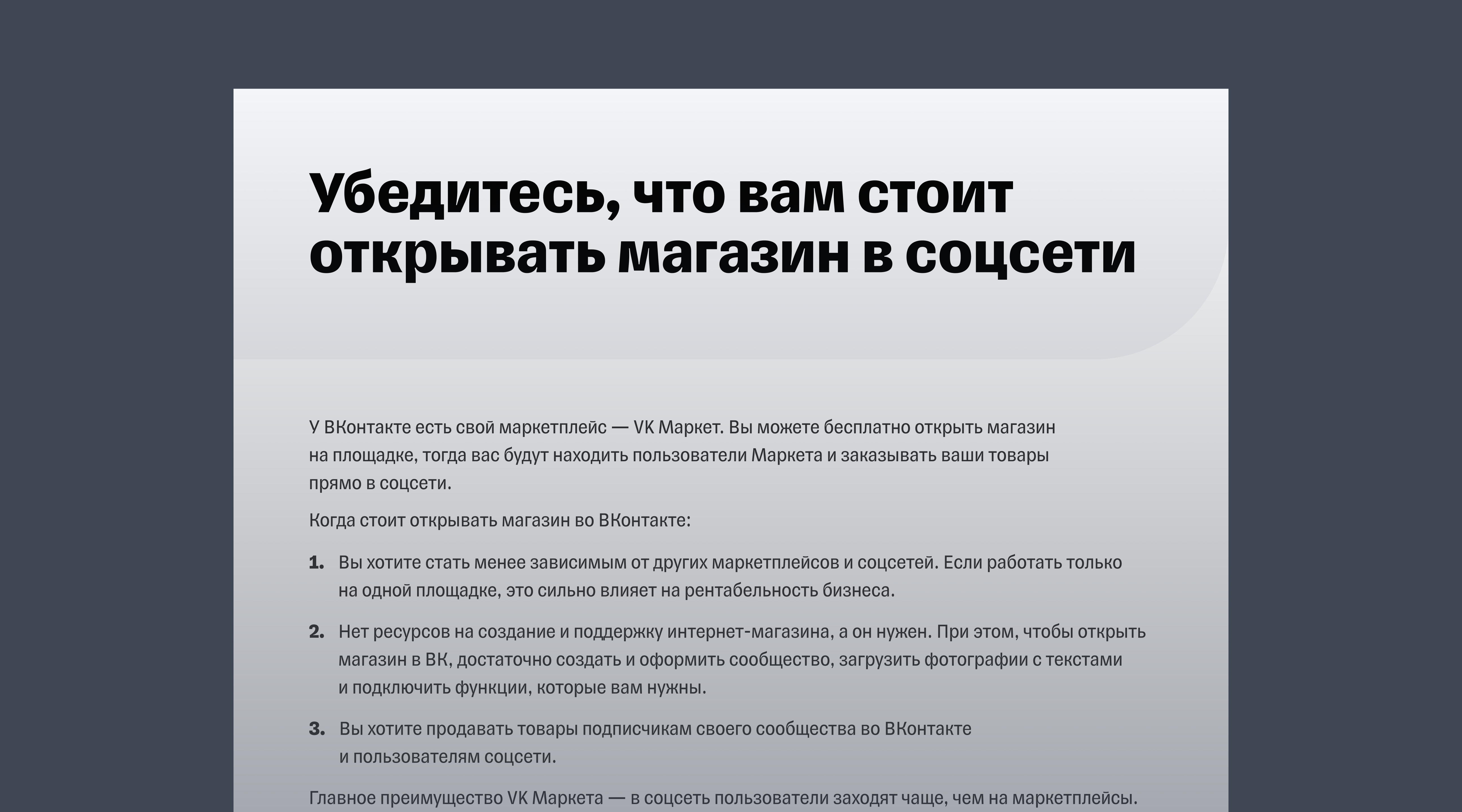 Убедитесь, что вам стоит открывать магазин в соцсети

У ВКонтакте есть свой маркетплейс — VK Маркет. Вы можете бесплатно открыть магазин на площадке, тогда вас будут находить пользователи Маркета и заказывать ваши товары прямо в соцсети.

Когда стоит открывать магазин во ВКонтакте:

1. Вы хотите стать менее зависимым от других маркетплейсов и соцсетей. Если работать только на одной площадке, это сильно влияет на рентабельность бизнеса.

2. Нет ресурсов на создание и поддержку интернет-магазина, а он нужен. При этом, чтобы открыть магазин в ВК, достаточно создать и оформить сообщество, загрузить фотографии с текстами и подключить функции, которые вам нужны.

3. Вы хотите продавать товары подписчикам своего сообщества во ВКонтакте и пользователям соцсети.

Главное преимущество VK Маркета — в соцсеть пользователи заходят чаще, чем на маркетплейсы.